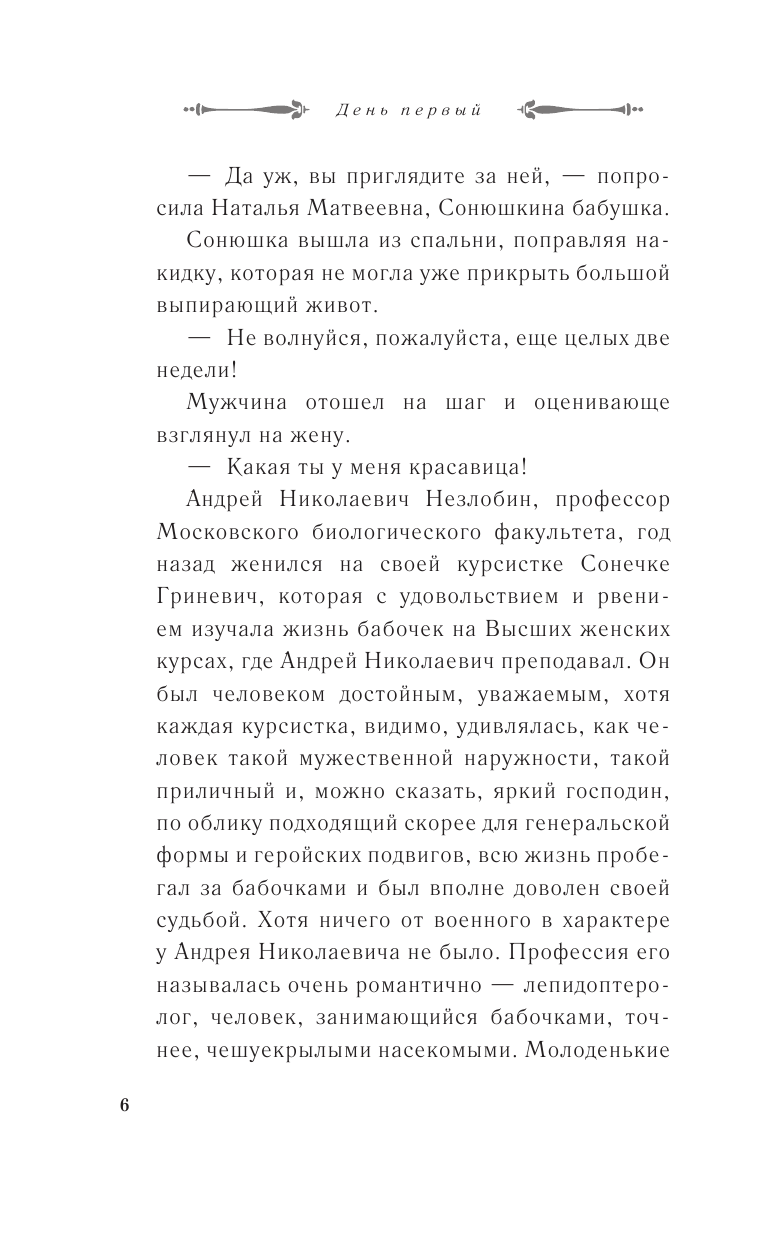 День первый

— Да уж, вы приглядите за ней, — попросила Наталья Матвеевна, Сонюшкина бабушка.

Сонюшка вышла из спальни, поправляя накидку, которая не могла уже прикрыть большой выпирающий живот.

— Не волнуйся, пожалуйста, еще целых две недели!

Мужчина отошел на шаг и оценивающе взглянул на жену.

— Какая ты у меня красавица!

Андрей Николаевич Незлобин, профессор Московского биологического факультета, год назад женился на своей курсистке Сонечке Гриневич, которая с удовольствием и рвением изучала жизнь бабочек на Высших женских курсах, где Андрей Николаевич преподавал. Он был человеком достойным, уважаемым, хотя каждая курсистка, видимо, удивлялась, как человек такой мужественной наружности, такой приличный и, можно сказать, яркий господин, по облику подходящий скорее для генеральской формы и геройских подвигов, всю жизнь пробегал за бабочками и был вполне доволен своей судьбой. Хотя ничего от военного в характере у Андрея Николаевича не было. Профессия его называлась очень романтично — лепидоптеролог, человек, занимающийся бабочками, точнее, чешуекрылыми насекомыми. Молоденькие

6